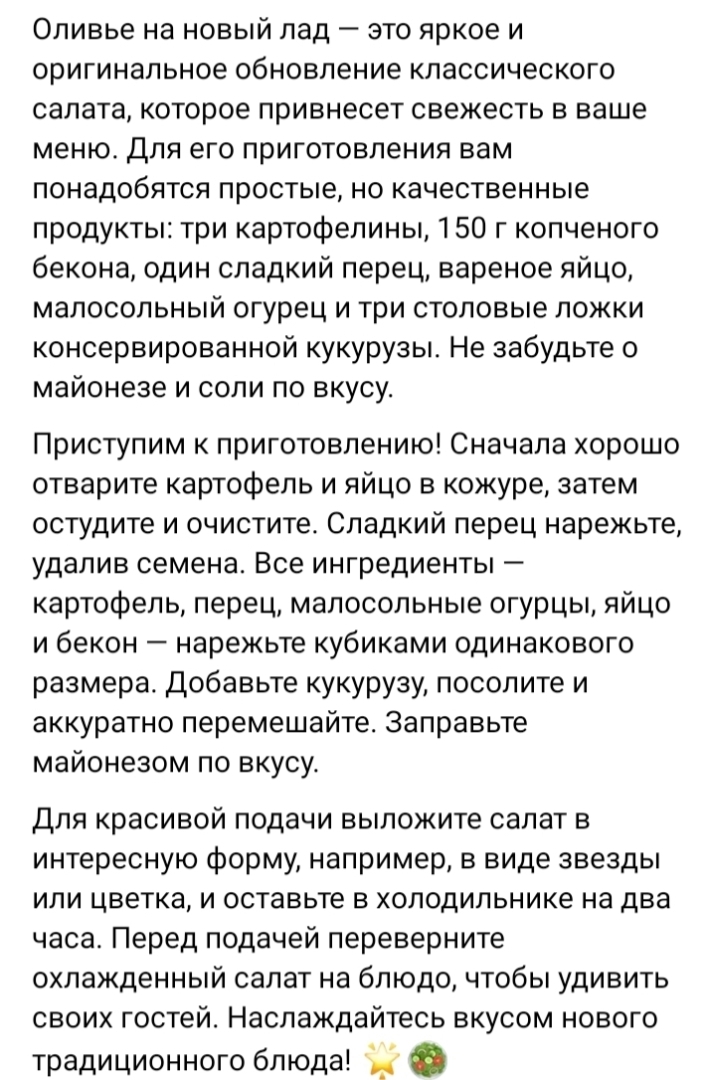 Оливье на новый лад — это яркое и оригинальное обновление классического салата, которое привнесет свежесть в ваше меню. Для его приготовления вам понадобятся простые, но качественные продукты: три картофелины, 150 г копченого бекона, один сладкий перец, вареное яйцо, малосольный огурец и три столовые ложки консервированной кукурузы. Не забудьте о майонезе и соли по вкусу.

Приступим к приготовлению! Сначала хорошо отварите картофель и яйцо в кожуре, затем остудите и очистите. Сладкий перец нарежьте, удалив семена. Все ингредиенты — картофель, перец, малосольные огурцы, яйцо и бекон — нарежьте кубиками одинакового размера. Добавьте кукурузу, посолите и аккуратно перемешайте. Заправьте майонезом по вкусу.

Для красивой подачи выложите салат в интересную форму, например, в виде звезды или цветка, и оставьте в холодильнике на два часа. Перед подачей переверните охлажденный салат на блюдо, чтобы удивить своих гостей. Наслаждайтесь вкусом нового традиционного блюда! 🌟🥗